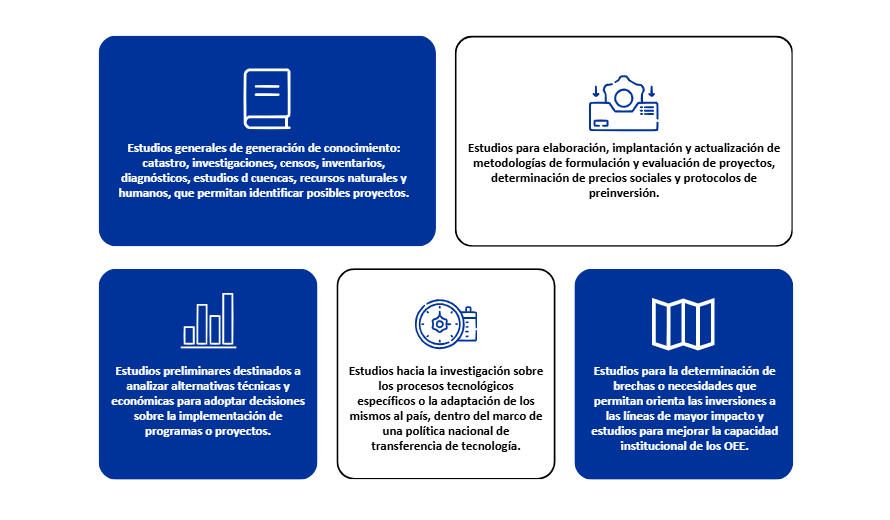 Estudios generales de generación de conocimiento: catastro, investigaciones, censos, inventarios, diagnósticos, estudios d cuencas, recursos naturales y humanos, que permitan identificar posibles proyectos.

Estudios para elaboración, implantación y actualización de metodologías de formulación y evaluación de proyectos, determinación de precios sociales y protocolos de preinversión.

Estudios preliminares destinados a analizar alternativas técnicas y económicas para adoptar decisiones sobre la implementación de programas o proyectos.

Estudios hacia la investigación sobre los procesos tecnológicos específicos o la adaptación de los mismos al país, dentro del marco de una política nacional de transferencia de tecnología.

Estudios para la determinación de brechas o necesidades que permitan orienta las inversiones a las líneas de mayor impacto y estudios para mejorar la capacidad institucional de los OEE.